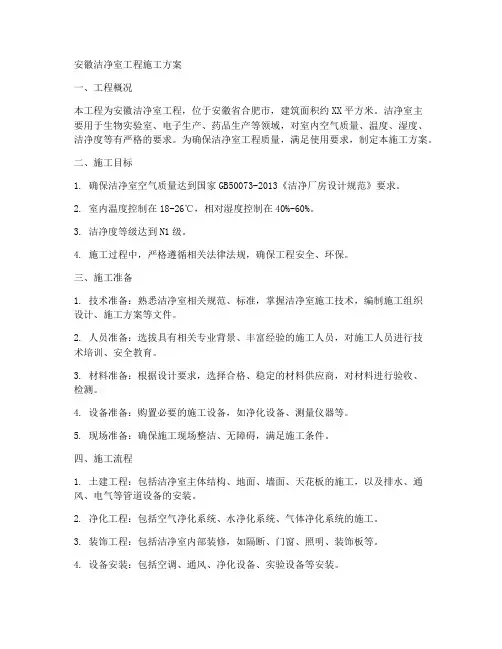 安徽洁净室工程施工方案

一、工程概况

本工程为安徽洁净室工程，位于安徽省合肥市，建筑面积约XX平方米。洁净室主要用于生物实验室、电子生产、药品生产等领域，对室内空气质量、温度、湿度、洁净度等有严格的要求。为确保洁净室工程质量，满足使用要求，制定本施工方案。

二、施工目标

1. 确保洁净室空气质量达到国家GB50073-2013《洁净厂房设计规范》要求。

2. 室内温度控制在18-26℃，相对湿度控制在40%-60%。

3. 洁净度等级达到N1级。

4. 施工过程中，严格遵循相关法律法规，确保工程安全、环保。

三、施工准备

1. 技术准备：熟悉洁净室相关规范、标准，掌握洁净室施工技术，编制施工组织设计、施工方案等文件。

2. 人员准备：选拔具有相关专业背景、丰富经验的施工人员，对施工人员进行技术培训、安全教育。

3. 材料准备：根据设计要求，选择合格、稳定的材料供应商，对材料进行验收、检测。

4. 设备准备：购置必要的施工设备，如净化设备、测量仪器等。

5. 现场准备：确保施工现场整洁、无障碍，满足施工条件。

四、施工流程

1. 土建工程：包括洁净室主体结构、地面、墙面、天花板的施工，以及排水、通风、电气等管道设备的安装。

2. 净化工程：包括空气净化系统、水净化系统、气体净化系统的施工。

3. 装饰工程：包括洁净室内部装修，如隔断、门窗、照明、装饰板等。

4. 设备安装：包括空调、通风、净化设备、实验设备等安装。